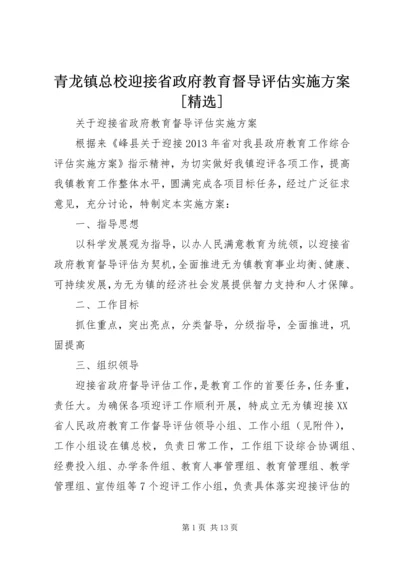 青龙镇总校迎接省政府教育督导评估实施方案[精选]

关于迎接省政府教育督导评估实施方案

根据来《峰县关于迎接2013年省对我县政府教育工作综合评估实施方案》指示精神，为切实做好我镇迎评各项工作，提高我镇教育工作整体水平，圆满完成各项目标任务，经过广泛征求意见，充分讨论，特制定本实施方案：

一、指导思想

以科学发展观为指导，以办人民满意教育为统领，以迎接省政府教育督导评估为契机，全面推进无为镇教育事业均衡、健康、可持续发展，为无为镇的经济社会发展提供智力支持和人才保障。

二、工作目标

抓住重点，突出亮点，分类督导，分级指导，全面推进，巩固提高

三、组织领导

迎接省政府督导评估工作，是教育工作的首要任务，任务重，责任大。为确保各项迎评工作顺利开展，特成立无为镇迎接XX省人民政府教育工作督导评估领导小组、工作小组（见附件），工作小组设在镇总校，负责日常工作，工作组下设综合协调组、经费投入组、办学条件组、教育人事管理组、教育管理组、教学管理组、宣传组等7个迎评工作小组，负责具体落实迎接评估的

第1页 共13页